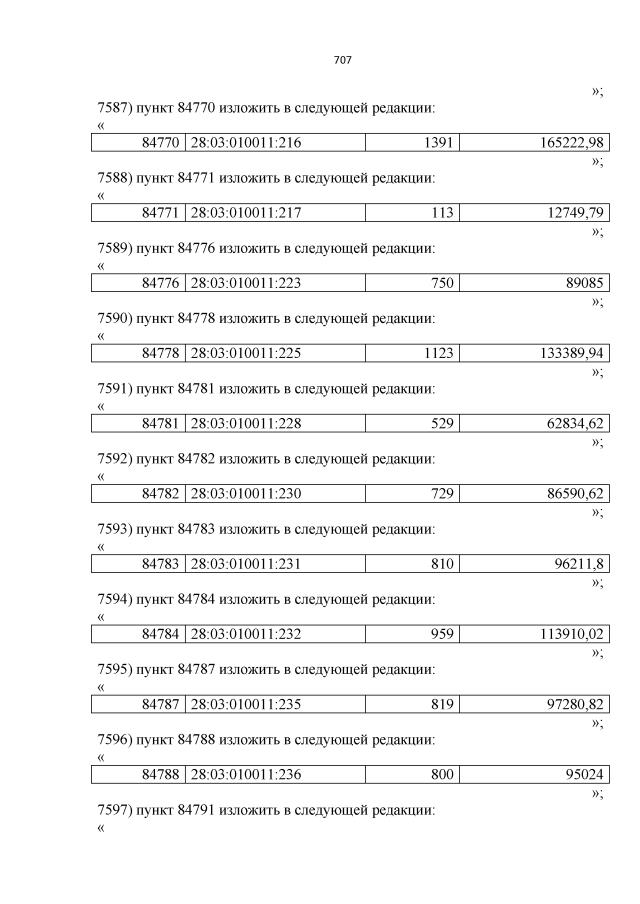 707

»;

7587) пункт 84770 изложить в следующей редакции:

«

| 84770 | 28:03:010011:216 | 1391 | 165222,98 |
|---|---|---|---|

»;

7588) пункт 84771 изложить в следующей редакции:

«

| 84771 | 28:03:010011:217 | 113 | 12749,79 |
|---|---|---|---|

»;

7589) пункт 84776 изложить в следующей редакции:

«

| 84776 | 28:03:010011:223 | 750 | 89085 |
|---|---|---|---|

»;

7590) пункт 84778 изложить в следующей редакции:

«

| 84778 | 28:03:010011:225 | 1123 | 133389,94 |
|---|---|---|---|

»;

7591) пункт 84781 изложить в следующей редакции:

«

| 84781 | 28:03:010011:228 | 529 | 62834,62 |
|---|---|---|---|

»;

7592) пункт 84782 изложить в следующей редакции:

«

| 84782 | 28:03:010011:230 | 729 | 86590,62 |
|---|---|---|---|

»;

7593) пункт 84783 изложить в следующей редакции:

«

| 84783 | 28:03:010011:231 | 810 | 96211,8 |
|---|---|---|---|

»;

7594) пункт 84784 изложить в следующей редакции:

«

| 84784 | 28:03:010011:232 | 959 | 113910,02 |
|---|---|---|---|

»;

7595) пункт 84787 изложить в следующей редакции:

«

| 84787 | 28:03:010011:235 | 819 | 97280,82 |
|---|---|---|---|

»;

7596) пункт 84788 изложить в следующей редакции:

«

| 84788 | 28:03:010011:236 | 800 | 95024 |
|---|---|---|---|

»;

7597) пункт 84791 изложить в следующей редакции:

«